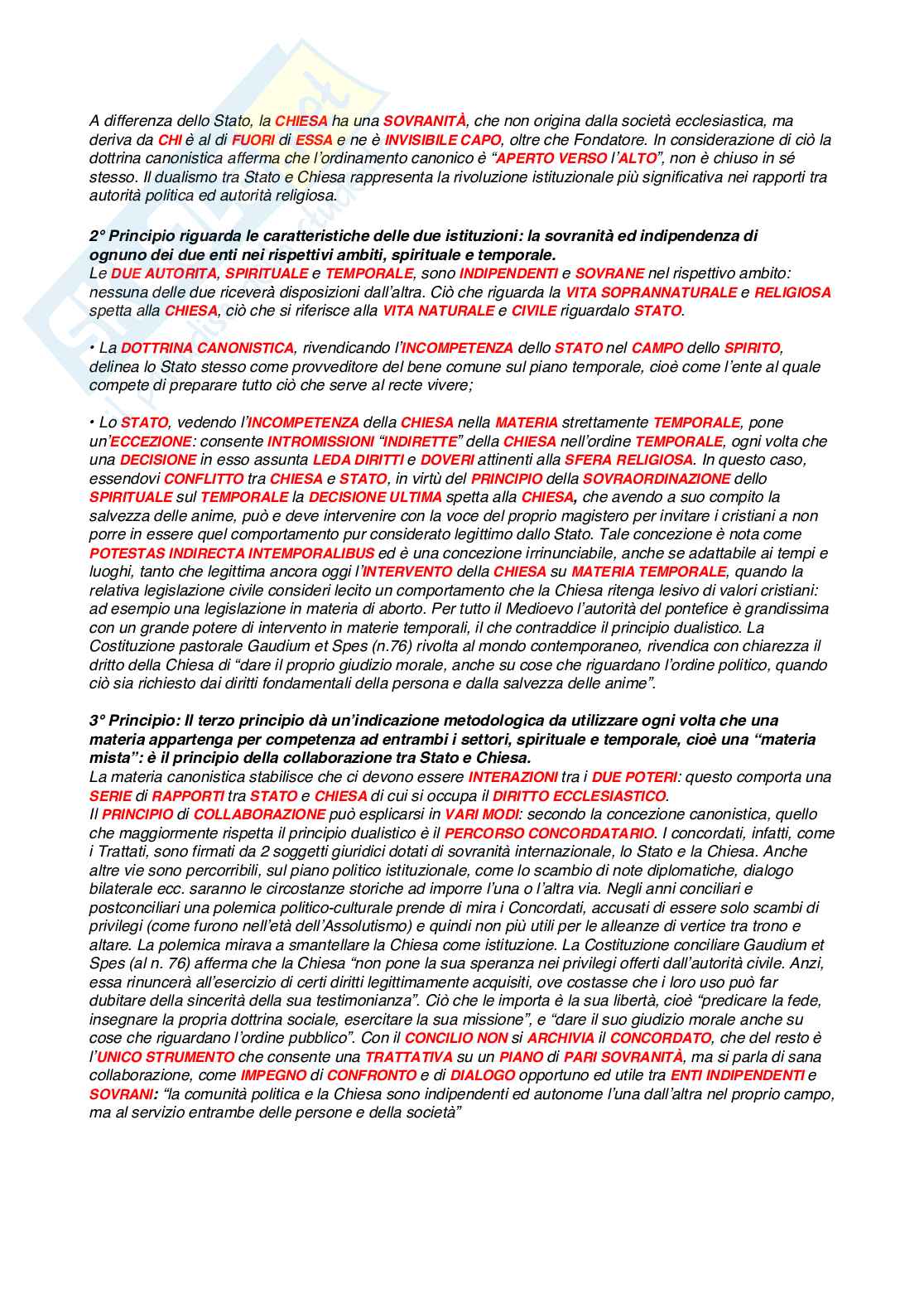 A differenza dello Stato, la CHIESA ha una SOVRANITÀ, che non origina dalla società ecclesiastica, ma deriva da CHI è al di FUORI di ESSA e ne è INVISIBILE CAPO, oltre che Fondatore. In considerazione di ciò la dottrina canonistica afferma che l'ordinamento canonico è "APERTO VERSO l'ALTO", non è chiuso in sé stesso. Il dualismo tra Stato e Chiesa rappresenta la rivoluzione istituzionale più significativa nei rapporti tra autorità politica ed autorità religiosa.

2° Principio riguarda le caratteristiche delle due istituzioni: la sovranità ed indipendenza di ognuno dei due enti nei rispettivi ambiti, spirituale e temporale.
Le DUE AUTORITA, SPIRITUALE e TEMPORALE, sono INDIPENDENTI e SOVRANE nel rispettivo ambito: nessuna delle due riceverà disposizioni dall'altra. Ciò che riguarda la VITA SOPRANNATURALE e RELIGIOSA spetta alla CHIESA, ciò che si riferisce alla VITA NATURALE e CIVILE riguardalo STATO.

• La DOTTRINA CANONISTICA, rivendicando l'INCOMPETENZA dello STATO nel CAMPO dello SPIRITO, delinea lo Stato stesso come provveditore del bene comune sul piano temporale, cioè come l'ente al quale compete di preparare tutto ciò che serve al recte vivere;

• Lo STATO, vedendo l'INCOMPETENZA della CHIESA nella MATERIA strettamente TEMPORALE, pone un'ECCEZIONE: consente INTROMISSIONI "INDIRETTE" della CHIESA nell'ordine TEMPORALE, ogni volta che una DECISIONE in esso assunta LEDA DIRITTI e DOVERI attinenti alla SFERA RELIGIOSA. In questo caso, essendovi CONFLITTO tra CHIESA e STATO, in virtù del PRINCIPIO della SOVRAORDINAZIONE dello SPIRITUALE sul TEMPORALE la DECISIONE ULTIMA spetta alla CHIESA, che avendo a suo compito la salvezza delle anime, può e deve intervenire con la voce del proprio magistero per invitare i cristiani a non porre in essere quel comportamento pur considerato legittimo dallo Stato. Tale concezione è nota come POTESTAS INDIRECTA INTEMPORALIBUS ed è una concezione irrinunciabile, anche se adattabile ai tempi e luoghi, tanto che legittima ancora oggi l'INTERVENTO della CHIESA su MATERIA TEMPORALE, quando la relativa legislazione civile consideri lecito un comportamento che la Chiesa ritenga lesivo di valori cristiani: ad esempio una legislazione in materia di aborto. Per tutto il Medioevo l'autorità del pontefice è grandissima con un grande potere di intervento in materie temporali, il che contraddice il principio dualistico. La Costituzione pastorale Gaudium et Spes (n.76) rivolta al mondo contemporaneo, rivendica con chiarezza il dritto della Chiesa di "dare il proprio giudizio morale, anche su cose che riguardano l'ordine politico, quando ciò sia richiesto dai diritti fondamentali della persona e dalla salvezza delle anime".

3° Principio: Il terzo principio dà un'indicazione metodologica da utilizzare ogni volta che una materia appartenga per competenza ad entrambi i settori, spirituale e temporale, cioè una "materia mista": è il principio della collaborazione tra Stato e Chiesa.
La materia canonistica stabilisce che ci devono essere INTERAZIONI tra i DUE POTERI: questo comporta una SERIE di RAPPORTI tra STATO e CHIESA di cui si occupa il DIRITTO ECCLESIASTICO.
Il PRINCIPIO di COLLABORAZIONE può esplicarsi in VARI MODI: secondo la concezione canonistica, quello che maggiormente rispetta il principio dualistico è il PERCORSO CONCORDATARIO. I concordati, infatti, come i Trattati, sono firmati da 2 soggetti giuridici dotati di sovranità internazionale, lo Stato e la Chiesa. Anche altre vie sono percorribili, sul piano politico istituzionale, come lo scambio di note diplomatiche, dialogo bilaterale ecc. saranno le circostanze storiche ad imporre l'una o l'altra via. Negli anni conciliari e postconciliari una polemica politico-culturale prende di mira i Concordati, accusati di essere solo scambi di privilegi (come furono nell'età dell'Assolutismo) e quindi non più utili per le alleanze di vertice tra trono e altare. La polemica mirava a smantellare la Chiesa come istituzione. La Costituzione conciliare Gaudium et Spes (al n. 76) afferma che la Chiesa "non pone la sua speranza nei privilegi offerti dall'autorità civile. Anzi, essa rinuncerà all'esercizio di certi diritti legittimamente acquisiti, ove costasse che i loro uso può far dubitare della sincerità della sua testimonianza". Ciò che le importa è la sua libertà, cioè "predicare la fede, insegnare la propria dottrina sociale, esercitare la sua missione", e "dare il suo giudizio morale anche su cose che riguardano l'ordine pubblico". Con il CONCILIO NON si ARCHIVIA il CONCORDATO, che del resto è l'UNICO STRUMENTO che consente una TRATTATIVA su un PIANO di PARI SOVRANITÀ, ma si parla di sana collaborazione, come IMPEGNO di CONFRONTO e di DIALOGO opportuno ed utile tra ENTI INDIPENDENTI e SOVRANI: "la comunità politica e la Chiesa sono indipendenti ed autonome l'una dall'altra nel proprio campo, ma al servizio entrambe delle persone e della società"